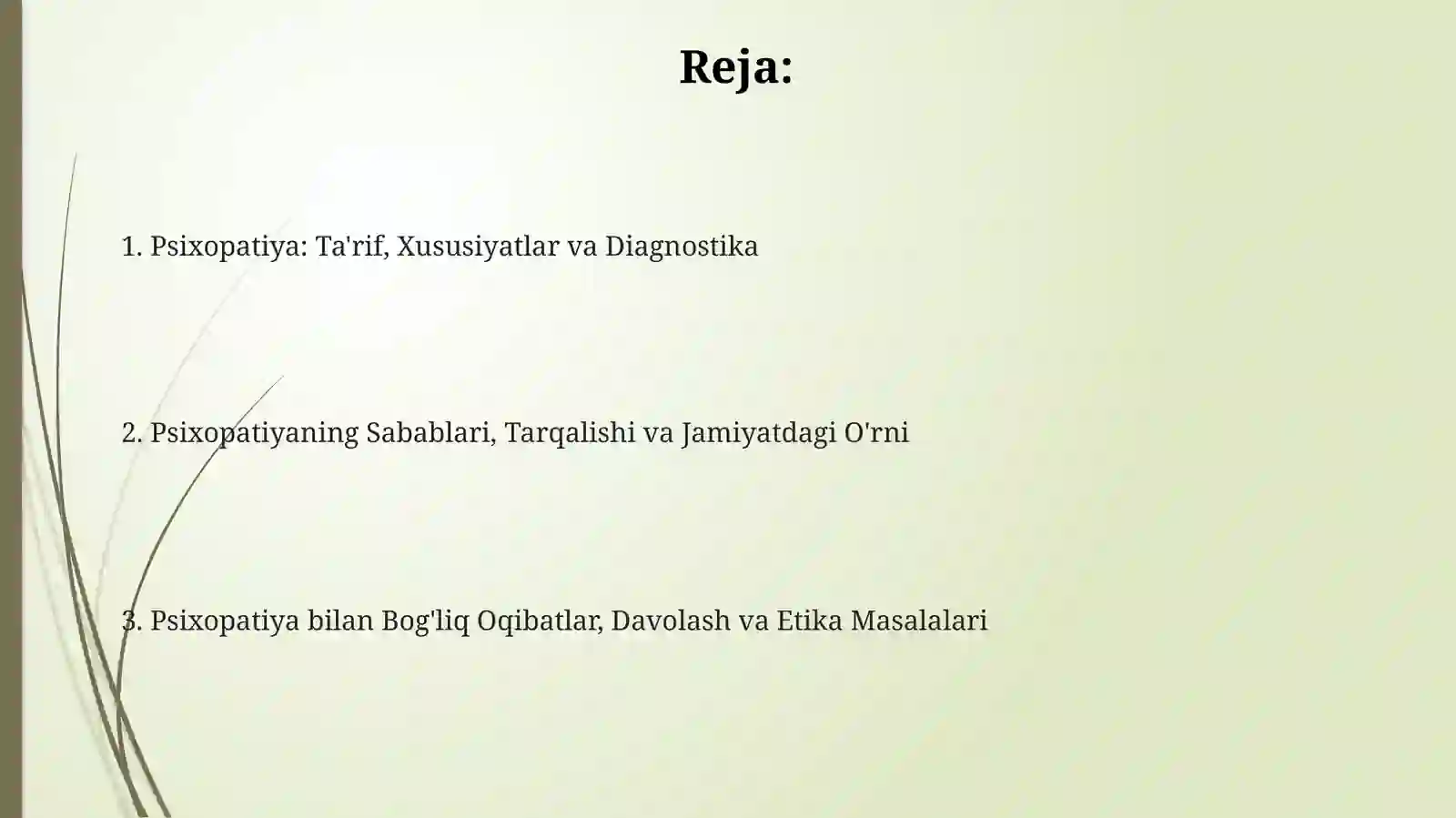 Reja:

1. Psixopatiya: Ta'rif, Xususiyatlar va Diagnostika

2. Psixopatiyaning Sabablari, Tarqalishi va Jamiyatdagi O'rni

3. Psixopatiya bilan Bog'liq Oqibatlar, Davolash va Etika Masalalari